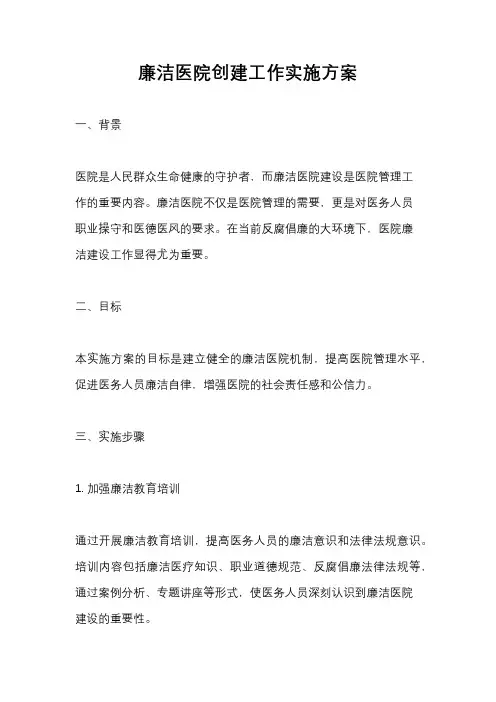 廉洁医院创建工作实施方案

一、背景

医院是人民群众生命健康的守护者，而廉洁医院建设是医院管理工作的重要内容。廉洁医院不仅是医院管理的需要，更是对医务人员职业操守和医德医风的要求。在当前反腐倡廉的大环境下，医院廉洁建设工作显得尤为重要。

二、目标

本实施方案的目标是建立健全的廉洁医院机制，提高医院管理水平，促进医务人员廉洁自律，增强医院的社会责任感和公信力。

三、实施步骤

1. 加强廉洁教育培训

通过开展廉洁教育培训，提高医务人员的廉洁意识和法律法规意识。培训内容包括廉洁医疗知识、职业道德规范、反腐倡廉法律法规等，通过案例分析、专题讲座等形式，使医务人员深刻认识到廉洁医院建设的重要性。